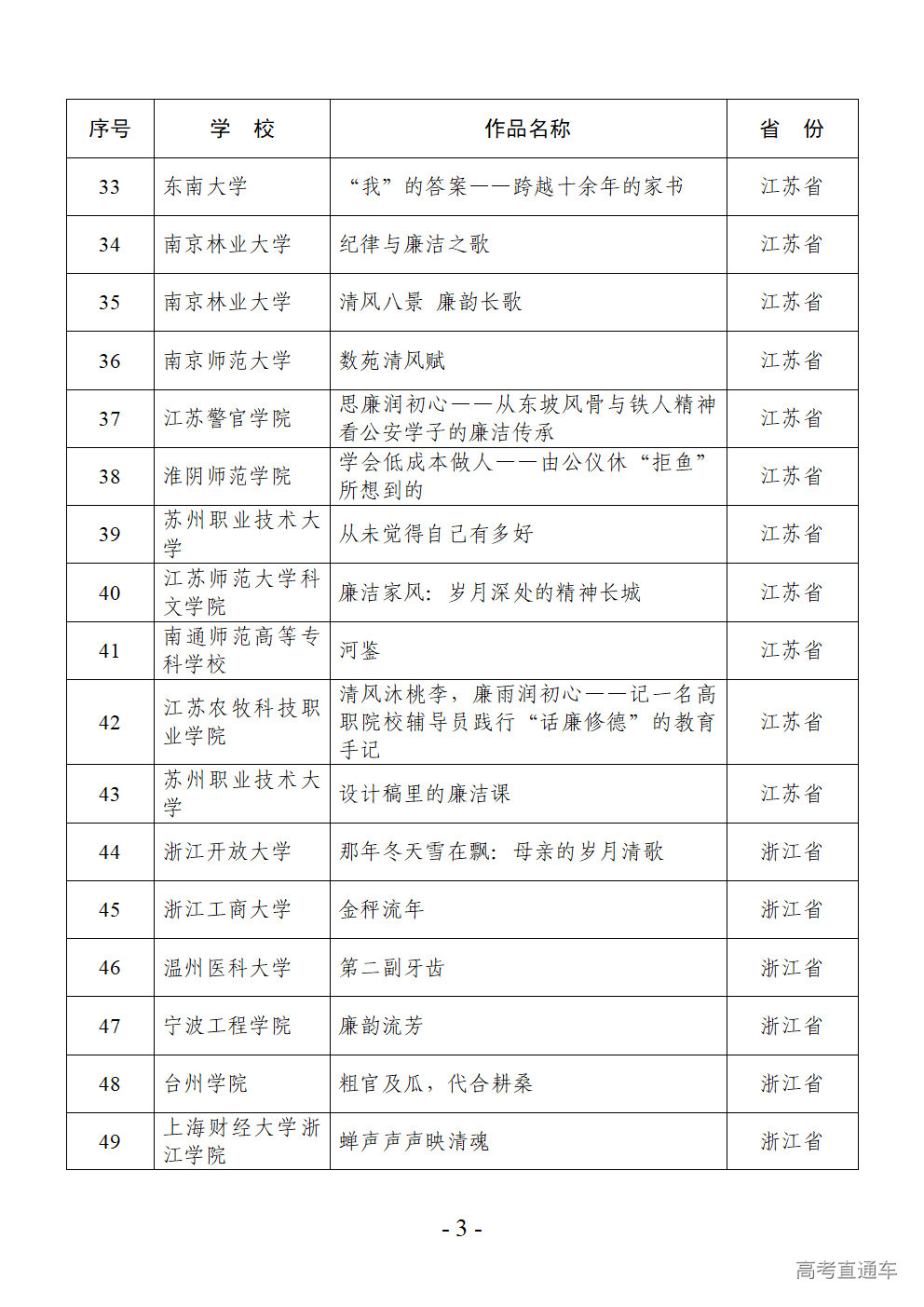 | 序号 | 学　校 | 作品名称 | 省　份 |
|---|---|---|---|
| 33 | 东南大学 | “我”的答案——跨越十余年的家书 | 江苏省 |
| 34 | 南京林业大学 | 纪律与廉洁之歌 | 江苏省 |
| 35 | 南京林业大学 | 清风八景　廉韵长歌 | 江苏省 |
| 36 | 南京师范大学 | 数苑清风赋 | 江苏省 |
| 37 | 江苏警官学院 | 思廉润初心——从东坡风骨与铁人精神看公安学子的廉洁传承 | 江苏省 |
| 38 | 淮阴师范学院 | 学会低成本做人——由公仪休“拒鱼”所想到的 | 江苏省 |
| 39 | 苏州职业技术大学 | 从未觉得自己有多好 | 江苏省 |
| 40 | 江苏师范大学科文学院 | 廉洁家风：岁月深处的精神长城 | 江苏省 |
| 41 | 南通师范高等专科学校 | 河鉴 | 江苏省 |
| 42 | 江苏农牧科技职业学院 | 清风沐桃李，廉雨润初心——记一名高职院校辅导员践行“话廉修德”的教育手记 | 江苏省 |
| 43 | 苏州职业技术大学 | 设计稿里的廉洁课 | 江苏省 |
| 44 | 浙江开放大学 | 那年冬天雪在飘：母亲的岁月清歌 | 浙江省 |
| 45 | 浙江工商大学 | 金秤流年 | 浙江省 |
| 46 | 温州医科大学 | 第二副牙齿 | 浙江省 |
| 47 | 宁波工程学院 | 廉韵流芳 | 浙江省 |
| 48 | 台州学院 | 粗官及瓜，代合耕桑 | 浙江省 |
| 49 | 上海财经大学浙江学院 | 蝉声声声映清魂 | 浙江省 |

- 3 -

高考直通车